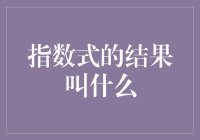 指数式的结果叫什么